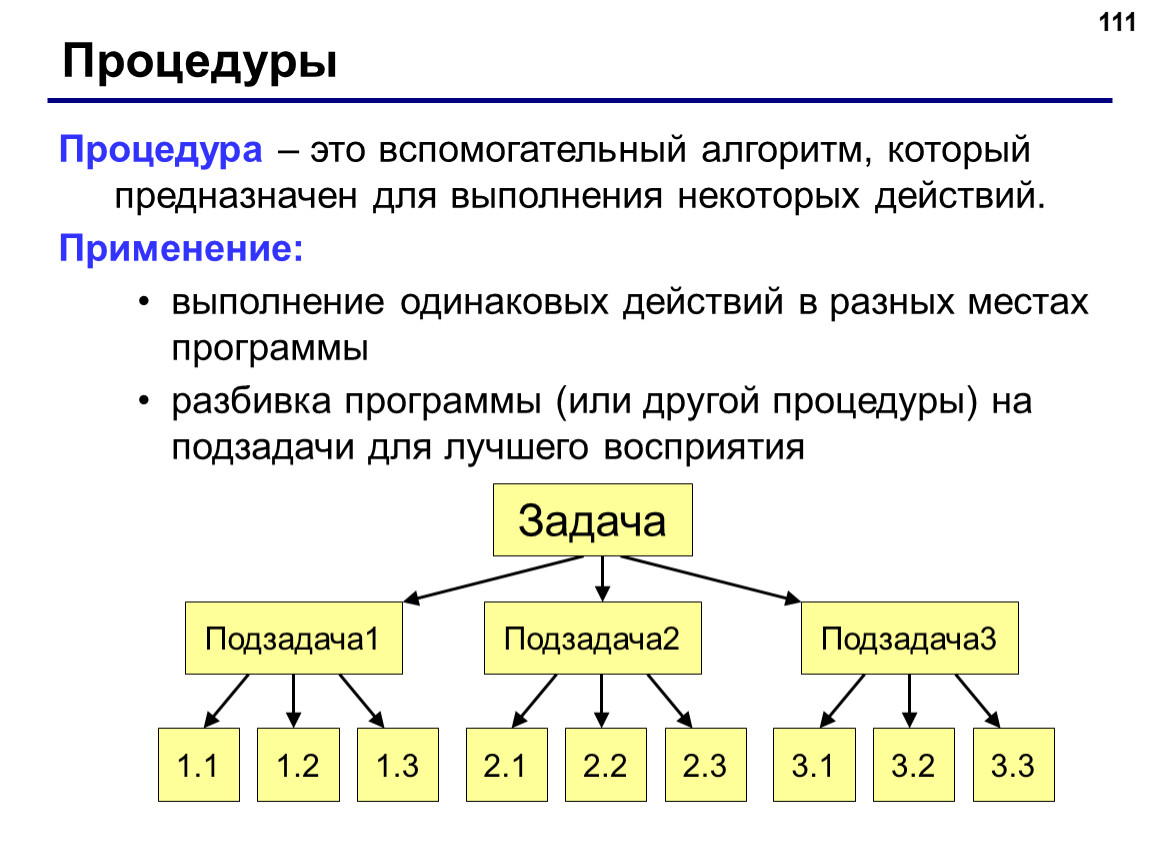 111

Процедуры

Процедура – это вспомогательный алгоритм, который предназначен для выполнения некоторых действий.

Применение:

• выполнение одинаковых действий в разных местах программы

• разбивка программы (или другой процедуры) на подзадачи для лучшего восприятия

Задача

Подзадача1

Подзадача2

Подзадача3

1.1

1.2

1.3

2.1

2.2

2.3

3.1

3.2

3.3